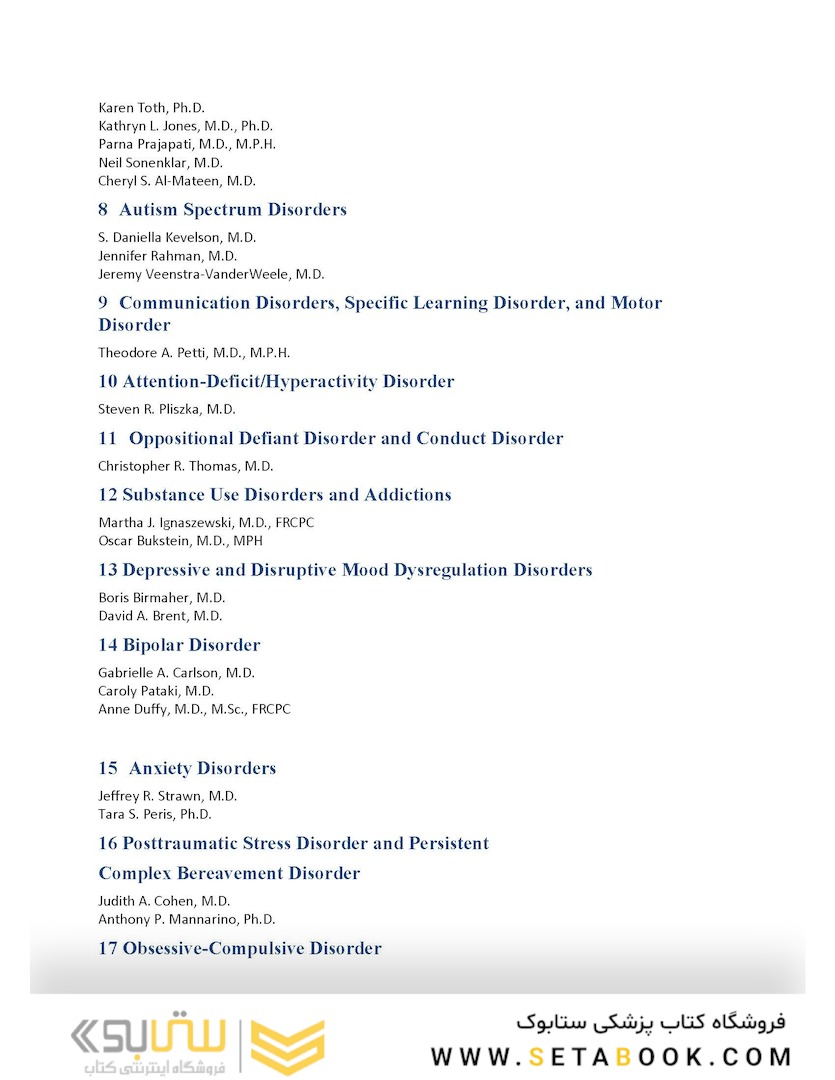 Karen Toth, Ph.D.
Kathryn L. Jones, M.D., Ph.D.
Parna Prajapati, M.D., M.P.H.
Neil Sonenklar, M.D.
Cheryl S. Al-Mateen, M.D.

8 Autism Spectrum Disorders

S. Daniella Kevelson, M.D.
Jennifer Rahman, M.D.
Jeremy Veenstra-VanderWeele, M.D.

9 Communication Disorders, Specific Learning Disorder, and Motor Disorder

Theodore A. Petti, M.D., M.P.H.

10 Attention-Deficit/Hyperactivity Disorder

Steven R. Pliszka, M.D.

11 Oppositional Defiant Disorder and Conduct Disorder

Christopher R. Thomas, M.D.

12 Substance Use Disorders and Addictions

Martha J. Ignaszewski, M.D., FRCPC
Oscar Bukstein, M.D., MPH

13 Depressive and Disruptive Mood Dysregulation Disorders

Boris Birmaher, M.D.
David A. Brent, M.D.

14 Bipolar Disorder

Gabrielle A. Carlson, M.D.
Caroly Pataki, M.D.
Anne Duffy, M.D., M.Sc., FRCPC

15 Anxiety Disorders

Jeffrey R. Strawn, M.D.
Tara S. Peris, Ph.D.

16 Posttraumatic Stress Disorder and Persistent

Complex Bereavement Disorder

Judith A. Cohen, M.D.
Anthony P. Mannarino, Ph.D.

17 Obsessive-Compulsive Disorder

ستابوک
فروشگاه اینترنتی کتاب

فروشگاه کتاب پزشکی ستابوک
WWW.SETABOOK.COM